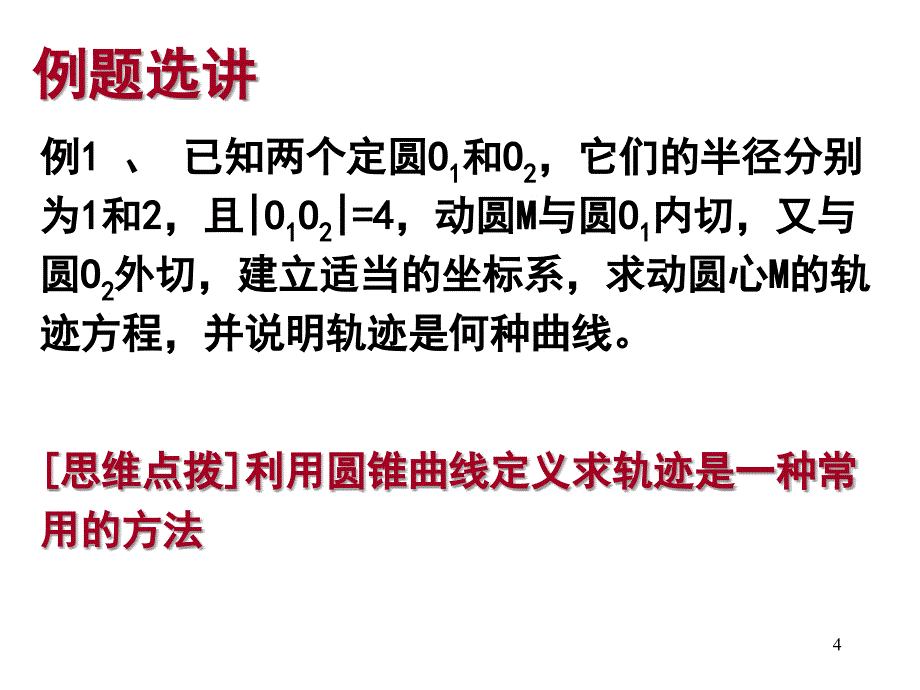 例题选讲

例1 、 已知两个定圆$O_1$和$O_2$，它们的半径分别为1和2，且$|O_1O_2|=4$，动圆M与圆$O_1$内切，又与圆$O_2$外切，建立适当的坐标系，求动圆心M的轨迹方程，并说明轨迹是何种曲线。

[思维点拨]利用圆锥曲线定义求轨迹是一种常用的方法

4